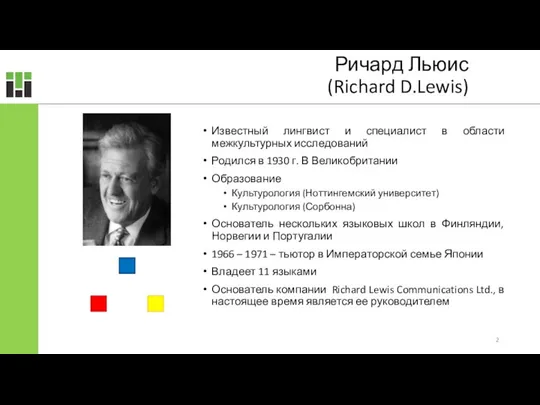 Ричард Льюис
(Richard D.Lewis)

• Известный лингвист и специалист в области межкультурных исследований
• Родился в 1930 г. В Великобритании
• Образование
 • Культурология (Ноттингемский университет)
 • Культурология (Сорбонна)
• Основатель нескольких языковых школ в Финляндии, Норвегии и Португалии
• 1966 – 1971 – тьютор в Императорской семье Японии
• Владеет 11 языками
• Основатель компании Richard Lewis Communications Ltd., в настоящее время является ее руководителем

2